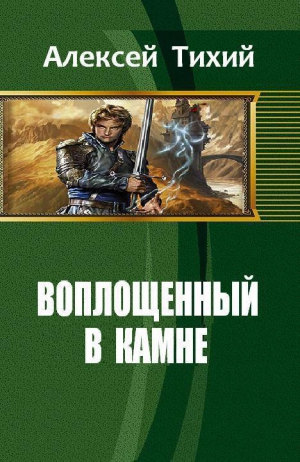 Алексей Тихий

ВОПЛОЩЕННЫЙ В КАМНЕ